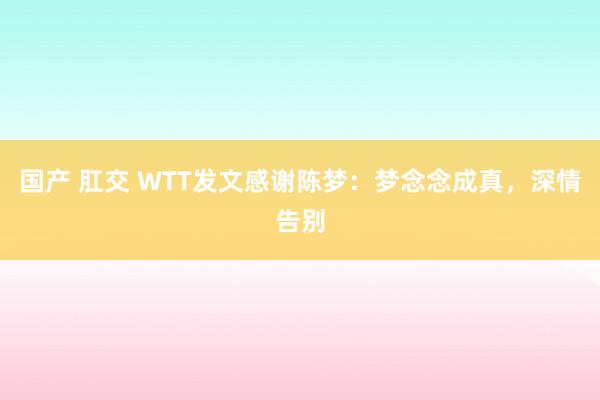 国产 肛交 WTT发文感谢陈梦：梦念念成真，深情告别